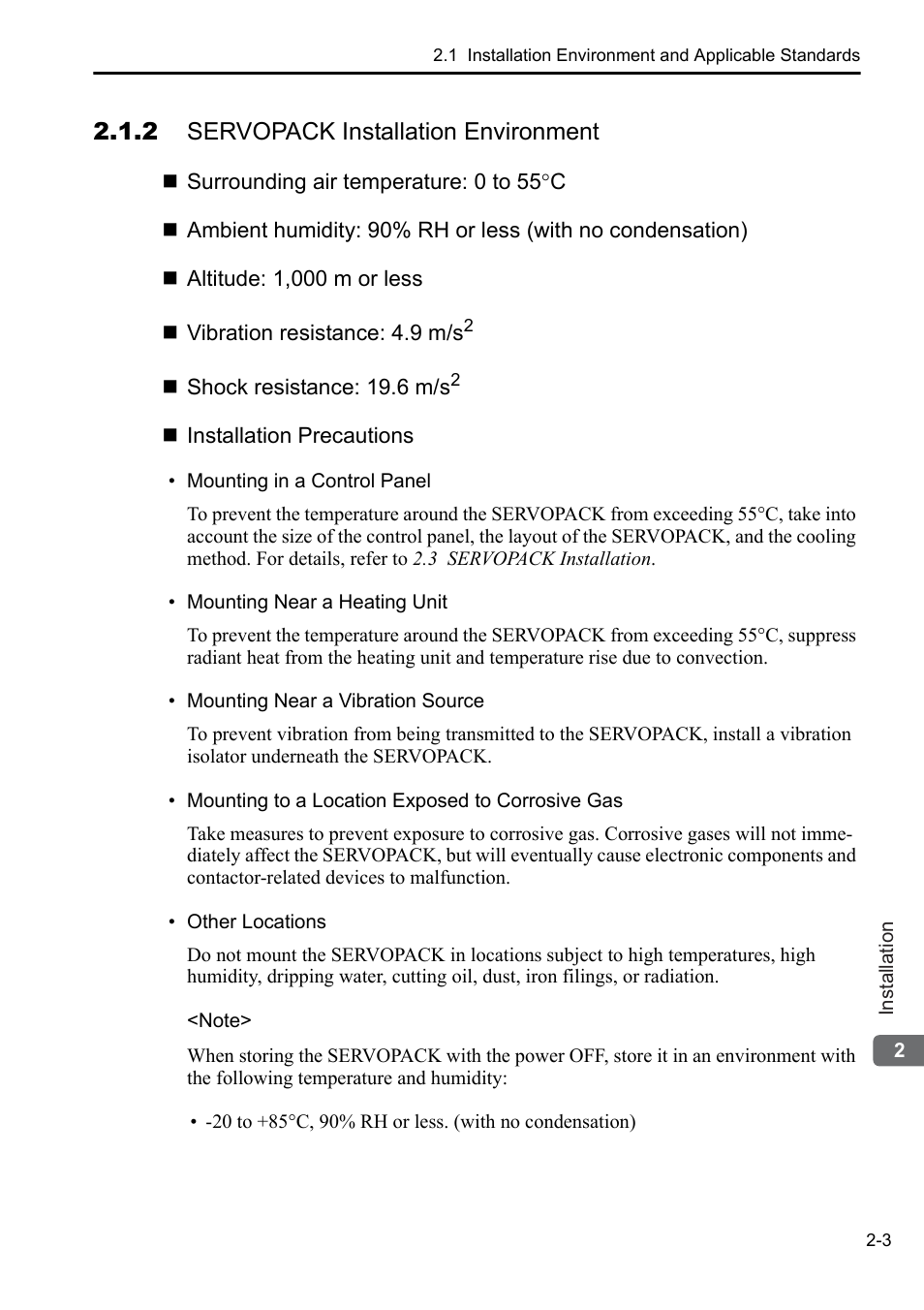 2.1 Installation Environment and Applicable Standards

2.1.2 SERVOPACK Installation Environment

■ Surrounding air temperature: 0 to 55°C

■ Ambient humidity: 90% RH or less (with no condensation)

■ Altitude: 1,000 m or less

■ Vibration resistance: 4.9 m/s$^2$

■ Shock resistance: 19.6 m/s$^2$

■ Installation Precautions

• Mounting in a Control Panel

To prevent the temperature around the SERVOPACK from exceeding 55°C, take into account the size of the control panel, the layout of the SERVOPACK, and the cooling method. For details, refer to 2.3 SERVOPACK Installation.

• Mounting Near a Heating Unit

To prevent the temperature around the SERVOPACK from exceeding 55°C, suppress radiant heat from the heating unit and temperature rise due to convection.

• Mounting Near a Vibration Source

To prevent vibration from being transmitted to the SERVOPACK, install a vibration isolator underneath the SERVOPACK.

• Mounting to a Location Exposed to Corrosive Gas

Take measures to prevent exposure to corrosive gas. Corrosive gases will not immediately affect the SERVOPACK, but will eventually cause electronic components and contactor-related devices to malfunction.

• Other Locations

Do not mount the SERVOPACK in locations subject to high temperatures, high humidity, dripping water, cutting oil, dust, iron filings, or radiation.

<Note>

When storing the SERVOPACK with the power OFF, store it in an environment with the following temperature and humidity:

• -20 to +85°C, 90% RH or less. (with no condensation)

Installation

2

2-3